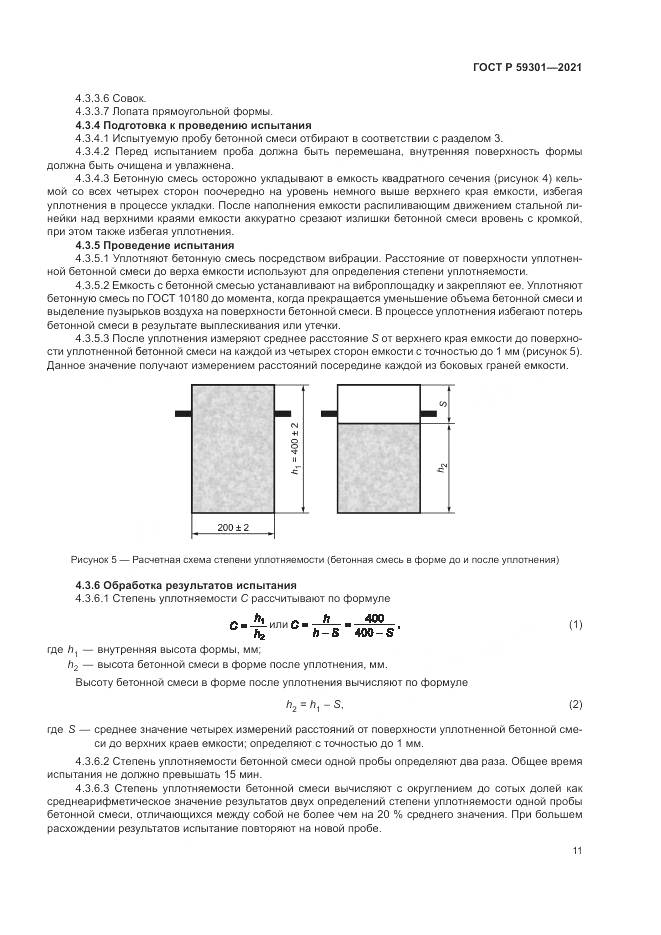 ГОСТ Р 59301—2021

4.3.3.6 Совок.
4.3.3.7 Лопата прямоугольной формы.

4.3.4 Подготовка к проведению испытания

4.3.4.1 Испытуемую пробу бетонной смеси отбирают в соответствии с разделом 3.

4.3.4.2 Перед испытанием проба должна быть перемешана, внутренняя поверхность формы должна быть очищена и увлажнена.

4.3.4.3 Бетонную смесь осторожно укладывают в емкость квадратного сечения (рисунок 4) кельмой со всех четырех сторон поочередно на уровень немного выше верхнего края емкости, избегая уплотнения в процессе укладки. После наполнения емкости распиливающим движением стальной линейки над верхними краями емкости аккуратно срезают излишки бетонной смеси вровень с кромкой, при этом также избегая уплотнения.

4.3.5 Проведение испытания

4.3.5.1 Уплотняют бетонную смесь посредством вибрации. Расстояние от поверхности уплотненной бетонной смеси до верха емкости используют для определения степени уплотняемости.

4.3.5.2 Емкость с бетонной смесью устанавливают на виброплощадку и закрепляют ее. Уплотняют бетонную смесь по ГОСТ 10180 до момента, когда прекращается уменьшение объема бетонной смеси и выделение пузырьков воздуха на поверхности бетонной смеси. В процессе уплотнения избегают потерь бетонной смеси в результате выплескивания или утечки.

4.3.5.3 После уплотнения измеряют среднее расстояние $S$ от верхнего края емкости до поверхности уплотненной бетонной смеси на каждой из четырех сторон емкости с точностью до 1 мм (рисунок 5). Данное значение получают измерением расстояний посередине каждой из боковых граней емкости.

$h_1 = 400 \pm 2$
$200 \pm 2$
$S$
$h_2$

Рисунок 5 — Расчетная схема степени уплотняемости (бетонная смесь в форме до и после уплотнения)

4.3.6 Обработка результатов испытания

4.3.6.1 Степень уплотняемости $C$ рассчитывают по формуле

$C = \frac{h_1}{h_2}$ или $C = \frac{h}{h - S} = \frac{400}{400 - S}$, (1)

где $h_1$ — внутренняя высота формы, мм;
$h_2$ — высота бетонной смеси в форме после уплотнения, мм.

Высоту бетонной смеси в форме после уплотнения вычисляют по формуле

$h_2 = h_1 - S$, (2)

где $S$ — среднее значение четырех измерений расстояний от поверхности уплотненной бетонной смеси до верхних краев емкости; определяют с точностью до 1 мм.

4.3.6.2 Степень уплотняемости бетонной смеси одной пробы определяют два раза. Общее время испытания не должно превышать 15 мин.

4.3.6.3 Степень уплотняемости бетонной смеси вычисляют с округлением до сотых долей как среднеарифметическое значение результатов двух определений степени уплотняемости одной пробы бетонной смеси, отличающихся между собой не более чем на 20 % среднего значения. При большем расхождении результатов испытание повторяют на новой пробе.

11